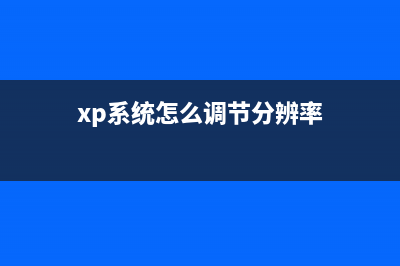 xp系统怎么调节分辨率